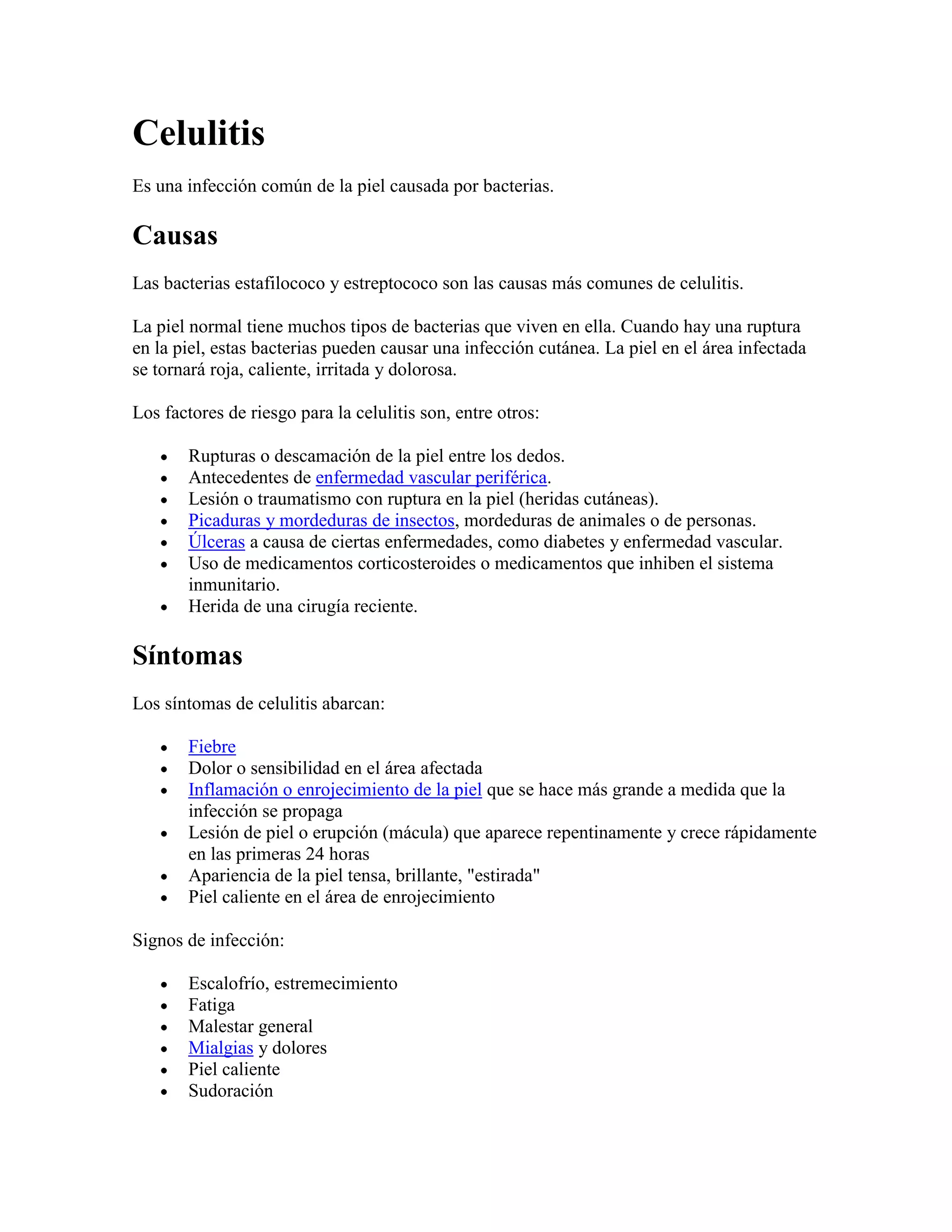 Celulitis

Es una infección común de la piel causada por bacterias.

Causas

Las bacterias estafilococo y estreptococo son las causas más comunes de celulitis.

La piel normal tiene muchos tipos de bacterias que viven en ella. Cuando hay una ruptura en la piel, estas bacterias pueden causar una infección cutánea. La piel en el área infectada se tornará roja, caliente, irritada y dolorosa.

Los factores de riesgo para la celulitis son, entre otros:

- Rupturas o descamación de la piel entre los dedos.
- Antecedentes de enfermedad vascular periférica.
- Lesión o traumatismo con ruptura en la piel (heridas cutáneas).
- Picaduras y mordeduras de insectos, mordeduras de animales o de personas.
- Úlceras a causa de ciertas enfermedades, como diabetes y enfermedad vascular.
- Uso de medicamentos corticosteroides o medicamentos que inhiben el sistema inmunitario.
- Herida de una cirugía reciente.

Síntomas

Los síntomas de celulitis abarcan:

- Fiebre
- Dolor o sensibilidad en el área afectada
- Inflamación o enrojecimiento de la piel que se hace más grande a medida que la infección se propaga
- Lesión de piel o erupción (mácula) que aparece repentinamente y crece rápidamente en las primeras 24 horas
- Apariencia de la piel tensa, brillante, "estirada"
- Piel caliente en el área de enrojecimiento

Signos de infección:

- Escalofrío, estremecimiento
- Fatiga
- Malestar general
- Mialgias y dolores
- Piel caliente
- Sudoración